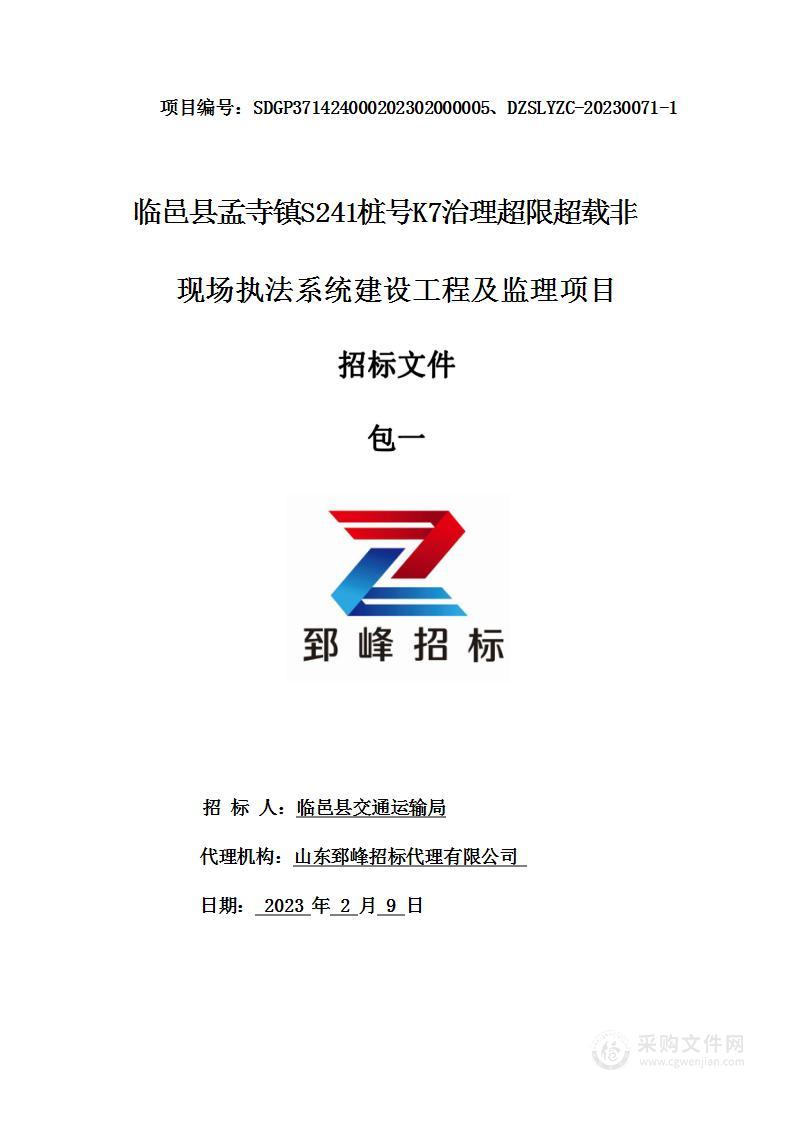 项目编号：SDGP371424000202302000005、DZSLYZC-20230071-1

临邑县孟寺镇S241桩号K7治理超限超载非现场执法系统建设工程及监理项目

招标文件

包一

郅峰招标

招 标 人：临邑县交通运输局

代理机构：山东郅峰招标代理有限公司

日期： 2023 年 2 月 9 日

采购文件网
www.cgwenjian.com